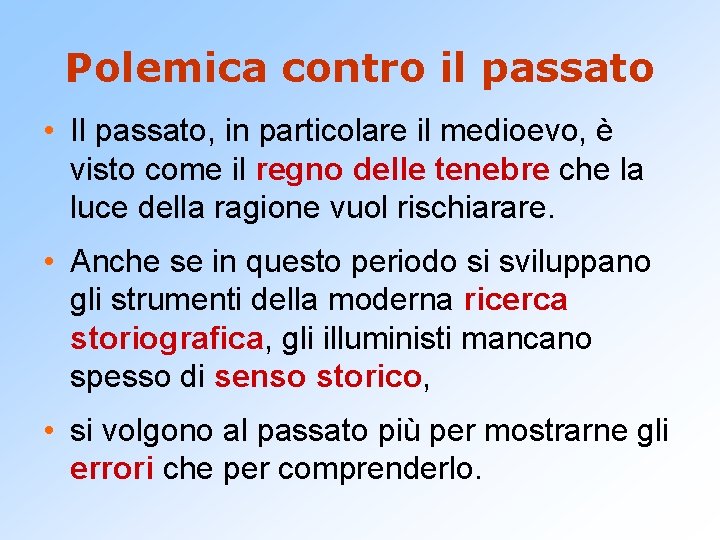 Polemica contro il passato

• Il passato, in particolare il medioevo, è visto come il regno delle tenebre che la luce della ragione vuol rischiarare.

• Anche se in questo periodo si sviluppano gli strumenti della moderna ricerca storiografica, gli illuministi mancano spesso di senso storico,

• si volgono al passato più per mostrarne gli errori che per comprenderlo.